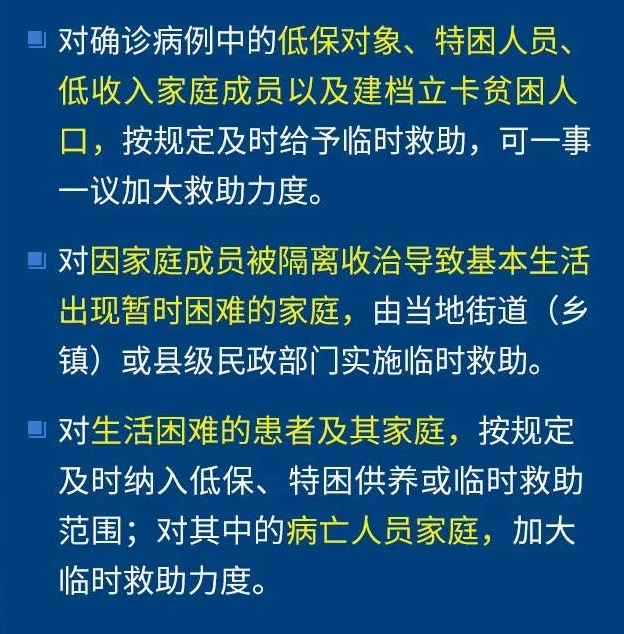 • 对确诊病例中的低保对象、特困人员、低收入家庭成员以及建档立卡贫困人口，按规定及时给予临时救助，可一事一议加大救助力度。

• 对因家庭成员被隔离收治导致基本生活出现暂时困难的家庭，由当地街道（乡镇）或县级民政部门实施临时救助。

• 对生活困难的患者及其家庭，按规定及时纳入低保、特困供养或临时救助范围；对其中的病亡人员家庭，加大临时救助力度。